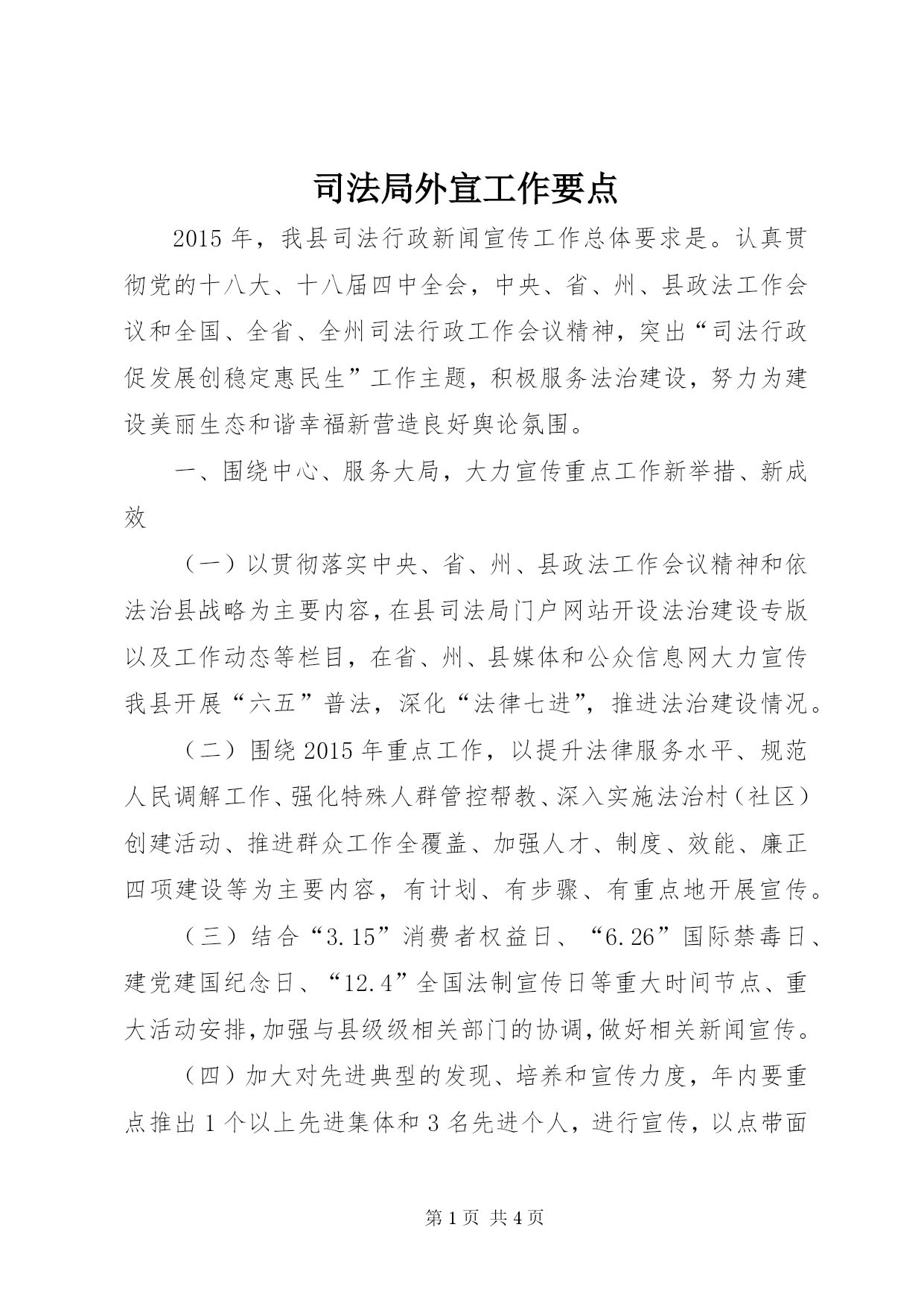 司法局外宣工作要点

2015年，我县司法行政新闻宣传工作总体要求是。认真贯彻党的十八大、十八届四中全会，中央、省、州、县政法工作会议和全国、全省、全州司法行政工作会议精神，突出“司法行政促发展创稳定惠民生”工作主题，积极服务法治建设，努力为建设美丽生态和谐幸福新营造良好舆论氛围。

一、围绕中心、服务大局，大力宣传重点工作新举措、新成效

（一）以贯彻落实中央、省、州、县政法工作会议精神和依法治县战略为主要内容，在县司法局门户网站开设法治建设专版以及工作动态等栏目，在省、州、县媒体和公众信息网大力宣传我县开展“六五”普法，深化“法律七进”，推进法治建设情况。

（二）围绕2015年重点工作，以提升法律服务水平、规范人民调解工作、强化特殊人群管控帮教、深入实施法治村（社区）创建活动、推进群众工作全覆盖、加强人才、制度、效能、廉正四项建设等为主要内容，有计划、有步骤、有重点地开展宣传。

（三）结合“3.15”消费者权益日、“6.26”国际禁毒日、建党建国纪念日、“12.4”全国法制宣传日等重大时间节点、重大活动安排，加强与县级级相关部门的协调，做好相关新闻宣传。

（四）加大对先进典型的发现、培养和宣传力度，年内要重点推出1个以上先进集体和3名先进个人，进行宣传，以点带面

第1页 共4页